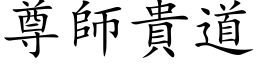 尊師貴道